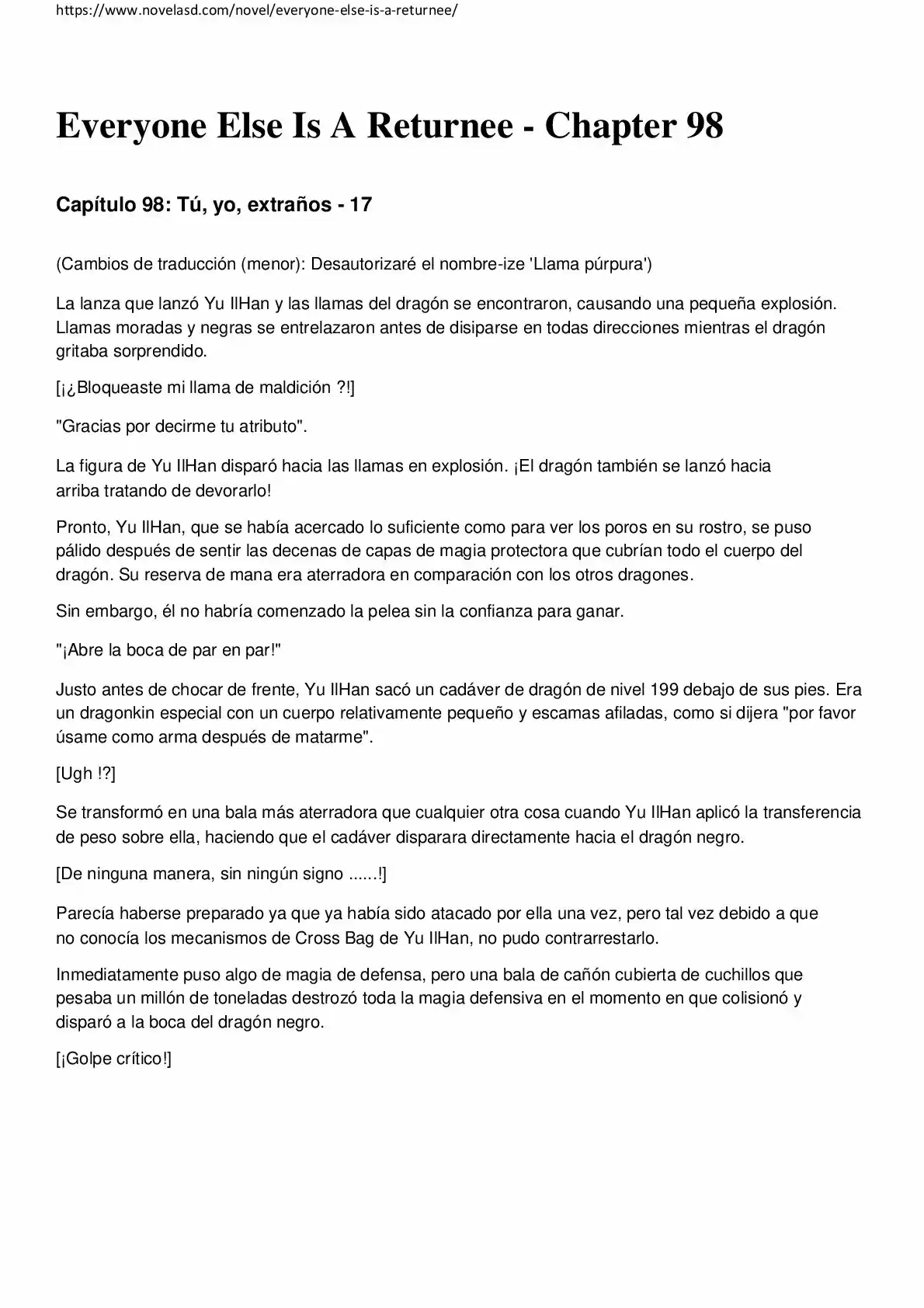 https://www.novelasd.com/novel/everyone-else-is-a-returnee/

Everyone Else Is A Returnee - Chapter 98

Capítulo 98: Tú, yo, extraños - 17

(Cambios de traducción (menor): Desautorizaré el nombre-ize 'Llama púrpura')

La lanza que lanzó Yu IlHan y las llamas del dragón se encontraron, causando una pequeña explosión. Llamas moradas y negras se entrelazaron antes de disiparse en todas direcciones mientras el dragón gritaba sorprendido.

[¡¿Bloqueaste mi llama de maldición ?!]

"Gracias por decirme tu atributo".

La figura de Yu IlHan disparó hacia las llamas en explosión. ¡El dragón también se lanzó hacia arriba tratando de devorarlo!

Pronto, Yu IlHan, que se había acercado lo suficiente como para ver los poros en su rostro, se puso pálido después de sentir las decenas de capas de magia protectora que cubrían todo el cuerpo del dragón. Su reserva de mana era aterradora en comparación con los otros dragones.

Sin embargo, él no habría comenzado la pelea sin la confianza para ganar.

"¡Abre la boca de par en par!"

Justo antes de chocar de frente, Yu IlHan sacó un cadáver de dragón de nivel 199 debajo de sus pies. Era un dragonkin especial con un cuerpo relativamente pequeño y escamas afiladas, como si dijera "por favor úsame como arma después de matarme".

[Ugh !?]

Se transformó en una bala más aterradora que cualquier otra cosa cuando Yu IlHan aplicó la transferencia de peso sobre ella, haciendo que el cadáver disparara directamente hacia el dragón negro.

[De ninguna manera, sin ningún signo ......!]

Parecía haberse preparado ya que ya había sido atacado por ella una vez, pero tal vez debido a que no conocía los mecanismos de Cross Bag de Yu IlHan, no pudo contrarrestarlo.

Inmediatamente puso algo de magia de defensa, pero una bala de cañón cubierta de cuchillos que pesaba un millón de toneladas destrozó toda la magia defensiva en el momento en que colisionó y disparó a la boca del dragón negro.

[¡Golpe crítico!]